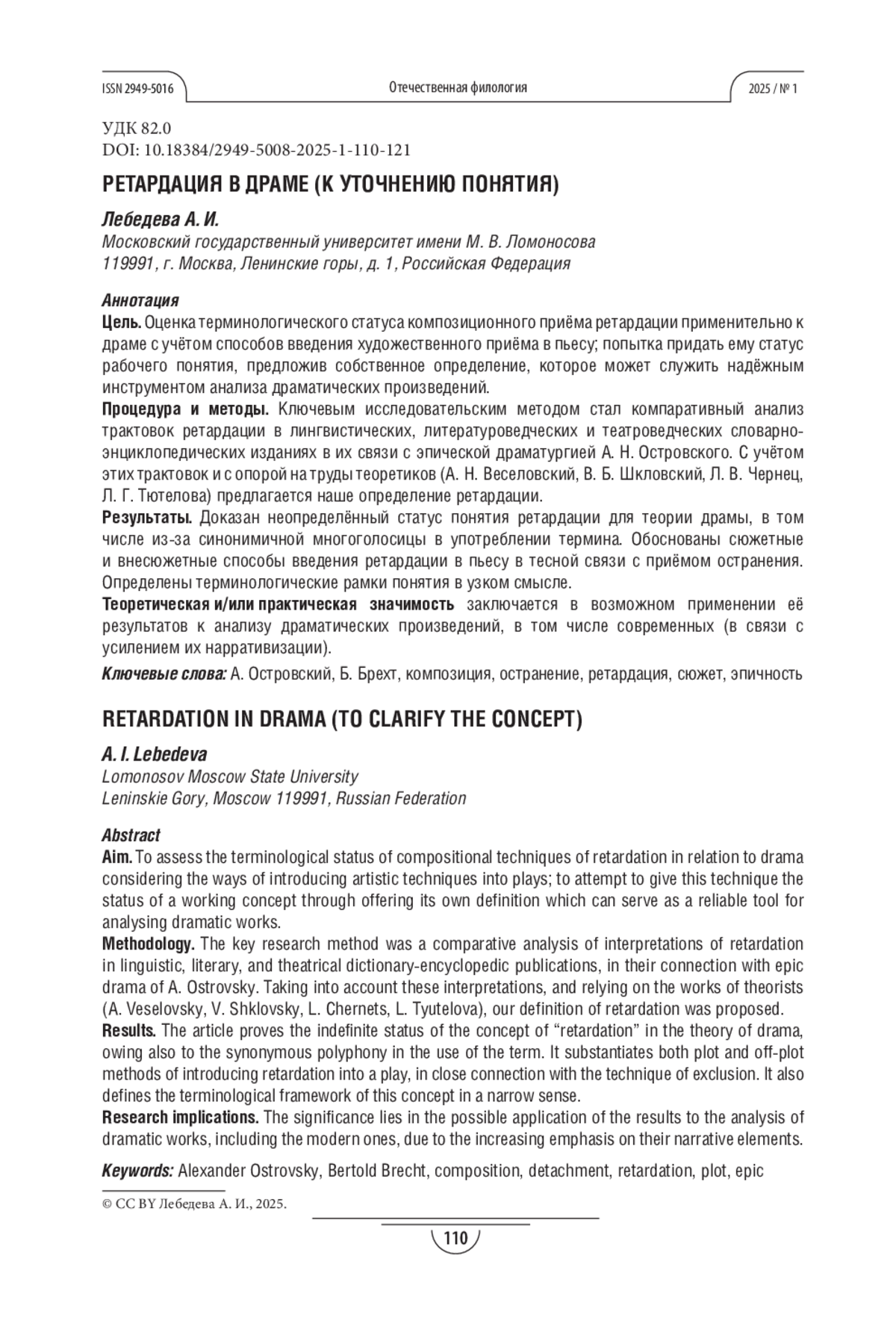 ISSN 2949-5016

Отечественная филология

2025 / № 1

УДК 82.0
DOI: 10.18384/2949-5008-2025-1-110-121

РЕТАРДАЦИЯ В ДРАМЕ (К УТОЧНЕНИЮ ПОНЯТИЯ)

Лебедева А. И.
Московский государственный университет имени М. В. Ломоносова
119991, г. Москва, Ленинские горы, д. 1, Российская Федерация

Аннотация
Цель. Оценка терминологического статуса композиционного приёма ретардации применительно к драме с учётом способов введения художественного приёма в пьесу; попытка придать ему статус рабочего понятия, предложив собственное определение, которое может служить надёжным инструментом анализа драматических произведений.
Процедура и методы. Ключевым исследовательским методом стал компаративный анализ трактовок ретардации в лингвистических, литературоведческих и театроведческих словарно-энциклопедических изданиях в их связи с эпической драматургией А. Н. Островского. С учётом этих трактовок и с опорой на труды теоретиков (А. Н. Веселовский, В. Б. Шкловский, Л. В. Чернец, Л. Г. Тютелова) предлагается наше определение ретардации.
Результаты. Доказан неопределённый статус понятия ретардации для теории драмы, в том числе из-за синонимичной многоголосицы в употреблении термина. Обоснованы сюжетные и внесюжетные способы введения ретардации в пьесу в тесной связи с приёмом остранения. Определены терминологические рамки понятия в узком смысле.
Теоретическая и/или практическая значимость заключается в возможном применении её результатов к анализу драматических произведений, в том числе современных (в связи с усилением их нарративизации).
Ключевые слова: А. Островский, Б. Брехт, композиция, остранение, ретардация, сюжет, эпичность

RETARDATION IN DRAMA (TO CLARIFY THE CONCEPT)

A. I. Lebedeva
Lomonosov Moscow State University
Leninskie Gory, Moscow 119991, Russian Federation

Abstract
Aim. To assess the terminological status of compositional techniques of retardation in relation to drama considering the ways of introducing artistic techniques into plays; to attempt to give this technique the status of a working concept through offering its own definition which can serve as a reliable tool for analysing dramatic works.
Methodology. The key research method was a comparative analysis of interpretations of retardation in linguistic, literary, and theatrical dictionary-encyclopedic publications, in their connection with epic drama of A. Ostrovsky. Taking into account these interpretations, and relying on the works of theorists (A. Veselovsky, V. Shklovsky, L. Chernets, L. Tyutelova), our definition of retardation was proposed.
Results. The article proves the indefinite status of the concept of “retardation” in the theory of drama, owing also to the synonymous polyphony in the use of the term. It substantiates both plot and off-plot methods of introducing retardation into a play, in close connection with the technique of exclusion. It also defines the terminological framework of this concept in a narrow sense.
Research implications. The significance lies in the possible application of the results to the analysis of dramatic works, including the modern ones, due to the increasing emphasis on their narrative elements.
Keywords: Alexander Ostrovsky, Bertold Brecht, composition, detachment, retardation, plot, epic

© CC BY Лебедева А. И., 2025.

110